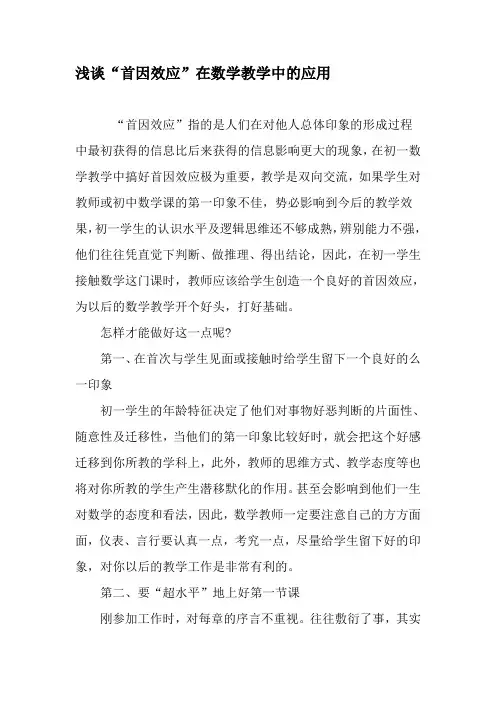 浅谈“首因效应”在数学教学中的应用

“首因效应”指的是人们在对他人总体印象的形成过程中最初获得的信息比后来获得的信息影响更大的现象，在初一数学教学中搞好首因效应极为重要，教学是双向交流，如果学生对教师或初中数学课的第一印象不佳，势必影响到今后的教学效果，初一学生的认识水平及逻辑思维还不够成熟，辨别能力不强，他们往往凭直觉下判断、做推理、得出结论，因此，在初一学生接触数学这门课时，教师应该给学生创造一个良好的首因效应，为以后的数学教学开个好头，打好基础。

怎样才能做好这一点呢?

第一、在首次与学生见面或接触时给学生留下一个良好的么一印象

初一学生的年龄特征决定了他们对事物好恶判断的片面性、随意性及迁移性，当他们的第一印象比较好时，就会把这个好感迁移到你所教的学科上，此外，教师的思维方式、教学态度等也将对你所教的学生产生潜移默化的作用。甚至会影响到他们一生对数学的态度和看法，因此，数学教师一定要注意自己的方方面面，仪表、言行要认真一点，考究一点，尽量给学生留下好的印象，对你以后的教学工作是非常有利的。

第二、要“超水平”地上好第一节课

刚参加工作时，对每章的序言不重视。往往敷衍了事，其实